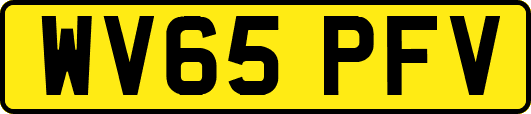 WV65 PFV